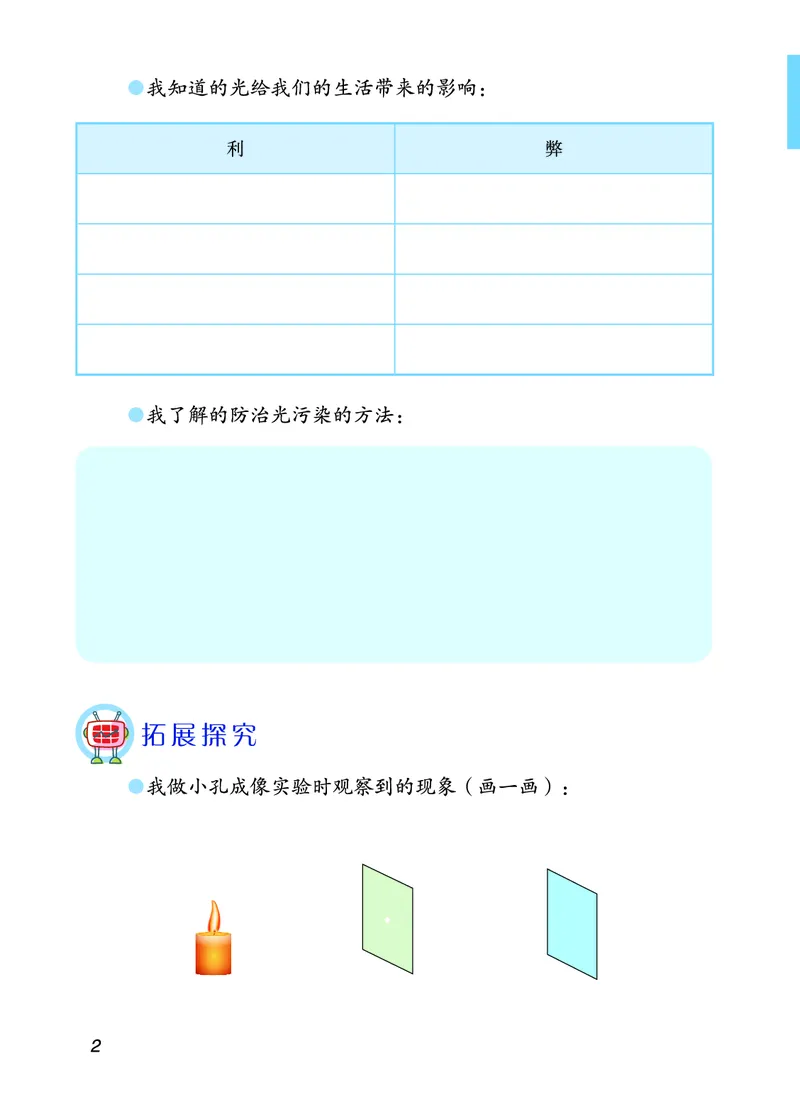 我知道的光给我们的生活带来的影响：

| 利 | 弊 |
|---|---|
| | |
| | |
| | |
| | |

我了解的防治光污染的方法：

拓展探究

我做小孔成像实验时观察到的现象（画一画）：

2